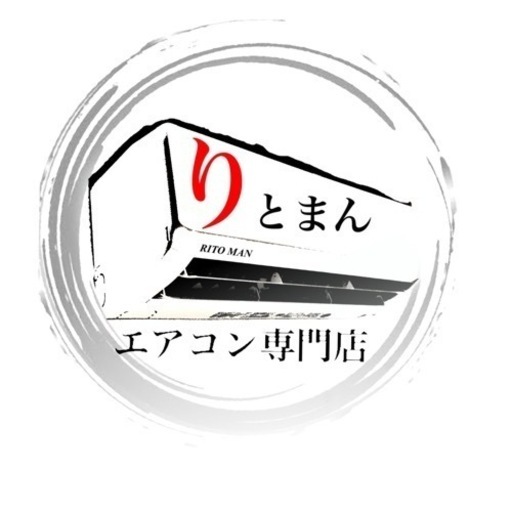 りとまん

RITO MAN

エアコン専門店